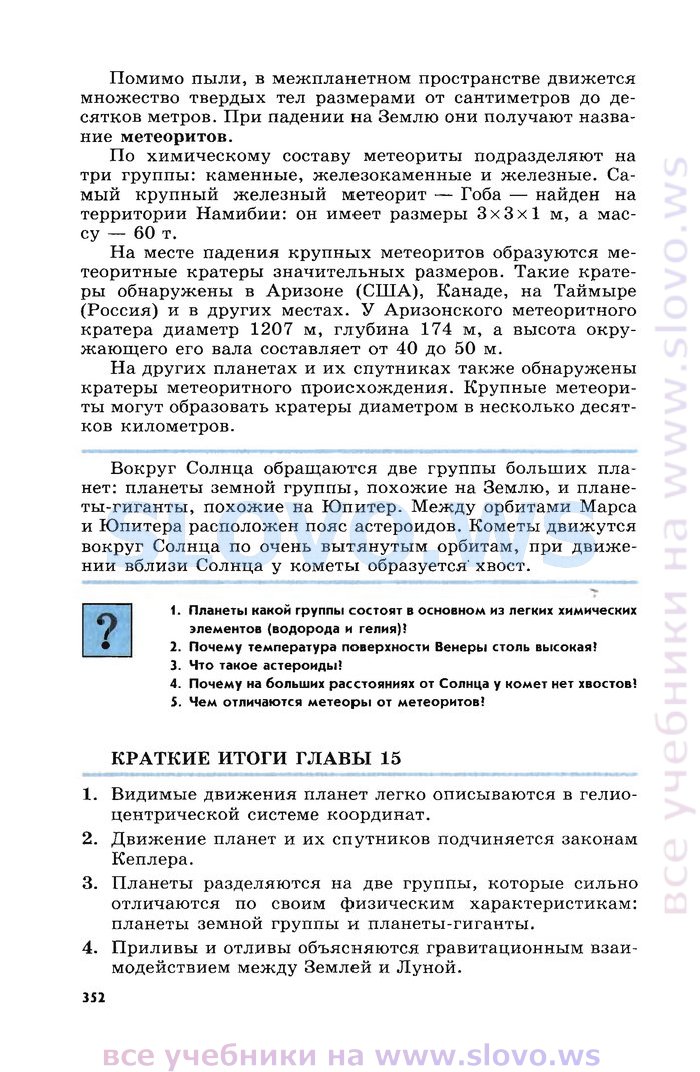 Помимо пыли, в межпланетном пространстве движется множество твердых тел размерами от сантиметров до десятков метров. При падении на Землю они получают название **метеоритов**.

По химическому составу метеориты подразделяют на три группы: каменные, железокаменные и железные. Самый крупный железный метеорит — Гоба — найден на территории Намибии: он имеет размеры $3 \times 3 \times 1$ м, а массу — 60 т.

На месте падения крупных метеоритов образуются метеоритные кратеры значительных размеров. Такие кратеры обнаружены в Аризоне (США), Канаде, на Таймыре (Россия) и в других местах. У Аризонского метеоритного кратера диаметр 1207 м, глубина 174 м, а высота окружающего его вала составляет от 40 до 50 м.

На других планетах и их спутниках также обнаружены кратеры метеоритного происхождения. Крупные метеориты могут образовать кратеры диаметром в несколько десятков километров.

Вокруг Солнца обращаются две группы больших планет: планеты земной группы, похожие на Землю, и планеты-гиганты, похожие на Юпитер. Между орбитами Марса и Юпитера расположен пояс астероидов. Кометы движутся вокруг Солнца по очень вытянутым орбитам, при движении вблизи Солнца у кометы образуется хвост.

?

1. Планеты какой группы состоят в основном из легких химических элементов (водорода и гелия)?
2. Почему температура поверхности Венеры столь высокая?
3. Что такое астероиды?
4. Почему на больших расстояниях от Солнца у комет нет хвостов?
5. Чем отличаются метеоры от метеоритов?

КРАТКИЕ ИТОГИ ГЛАВЫ 15

1. Видимые движения планет легко описываются в гелиоцентрической системе координат.
2. Движение планет и их спутников подчиняется законам Кеплера.
3. Планеты разделяются на две группы, которые сильно отличаются по своим физическим характеристикам: планеты земной группы и планеты-гиганты.
4. Приливы и отливы объясняются гравитационным взаимодействием между Землей и Луной.

352

все учебники на www.slovo.ws

все учебники на www.slovo.ws